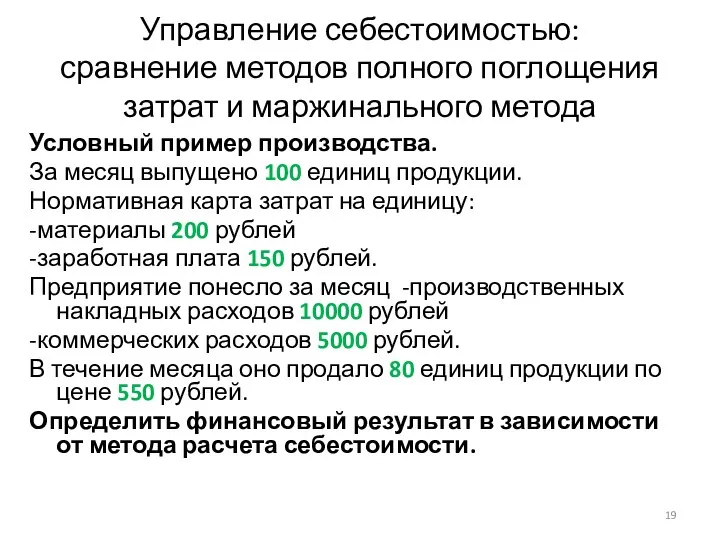 Управление себестоимостью: сравнение методов полного поглощения затрат и маржинального метода

Условный пример производства.

За месяц выпущено 100 единиц продукции.

Нормативная карта затрат на единицу:

-материалы 200 рублей

-заработная плата 150 рублей.

Предприятие понесло за месяц -производственных накладных расходов 10000 рублей

-коммерческих расходов 5000 рублей.

В течение месяца оно продало 80 единиц продукции по цене 550 рублей.

Определить финансовый результат в зависимости от метода расчета себестоимости.

19